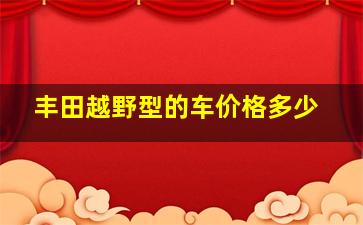 丰田越野型的车价格多少